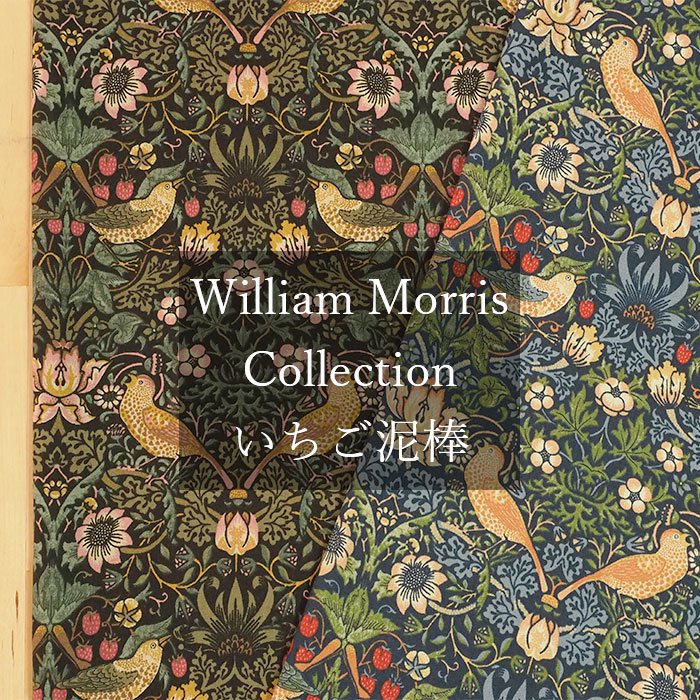 William Morris
Collection
いちご泥棒